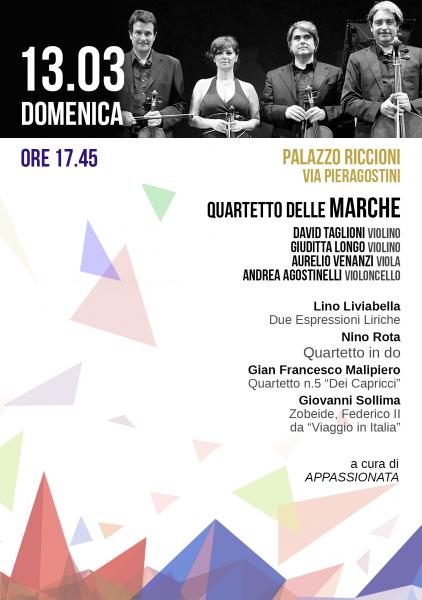 13.03
DOMENICA

ORE 17.45

PALAZZO RICCIONI
VIA PIERAGOSTINI

QUARTETTO DELLE MARCHE

DAVID TAGLIONI VIOLINO
GIUDITTA LONGO VIOLINO
AURELIO VENANZI VIOLA
ANDREA AGOSTINELLI VIOLONCELLO

Lino Liviabella
Due Espressioni Liriche
Nino Rota
Quartetto in do
Gian Francesco Malipiero
Quartetto n.5 "Dei Capricci"
Giovanni Sollima
Zobeide, Federico II
da "Viaggio in Italia"

a cura di
APPASSIONATA